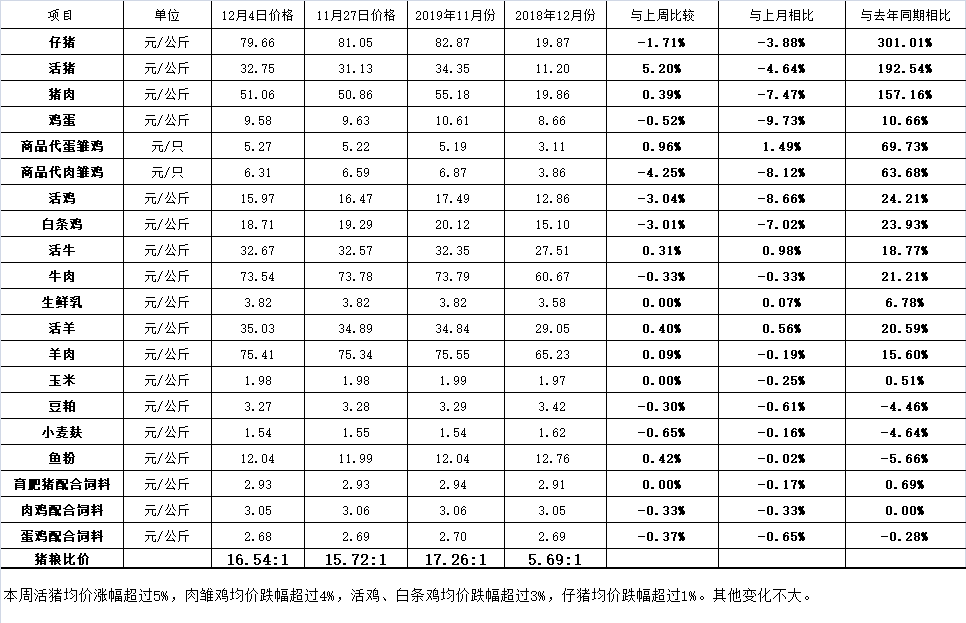 | 项目 | 单位 | 12月4日价格 | 11月27日价格 | 2019年11月份 | 2018年12月份 | 与上周比较 | 与上月相比 | 与去年同期相比 |
|---|---|---|---|---|---|---|---|---|
| 仔猪 | 元/公斤 | 79.66 | 81.05 | 82.87 | 19.87 | -1.71% | -3.88% | 301.01% |
| 活猪 | 元/公斤 | 32.75 | 31.13 | 34.35 | 11.20 | 5.20% | -4.64% | 192.54% |
| 猪肉 | 元/公斤 | 51.06 | 50.86 | 55.18 | 19.86 | 0.39% | -7.47% | 157.16% |
| 鸡蛋 | 元/公斤 | 9.58 | 9.63 | 10.61 | 8.66 | -0.52% | -9.73% | 10.66% |
| 商品代蛋雏鸡 | 元/只 | 5.27 | 5.22 | 5.19 | 3.11 | 0.96% | 1.49% | 69.73% |
| 商品代肉雏鸡 | 元/只 | 6.31 | 6.59 | 6.87 | 3.86 | -4.25% | -8.12% | 63.68% |
| 活鸡 | 元/公斤 | 15.97 | 16.47 | 17.49 | 12.86 | -3.04% | -8.66% | 24.21% |
| 白条鸡 | 元/公斤 | 18.71 | 19.29 | 20.12 | 15.10 | -3.01% | -7.02% | 23.93% |
| 活牛 | 元/公斤 | 32.67 | 32.57 | 32.35 | 27.51 | 0.31% | 0.98% | 18.77% |
| 牛肉 | 元/公斤 | 73.54 | 73.78 | 73.79 | 60.67 | -0.33% | -0.33% | 21.21% |
| 生鲜乳 | 元/公斤 | 3.82 | 3.82 | 3.82 | 3.58 | 0.00% | 0.07% | 6.78% |
| 活羊 | 元/公斤 | 35.03 | 34.89 | 34.84 | 29.05 | 0.40% | 0.56% | 20.59% |
| 羊肉 | 元/公斤 | 75.41 | 75.34 | 75.55 | 65.23 | 0.09% | -0.19% | 15.60% |
| 玉米 | 元/公斤 | 1.98 | 1.98 | 1.99 | 1.97 | 0.00% | -0.25% | 0.51% |
| 豆粕 | 元/公斤 | 3.27 | 3.28 | 3.29 | 3.42 | -0.30% | -0.61% | -4.46% |
| 小麦麸 | 元/公斤 | 1.54 | 1.55 | 1.54 | 1.62 | -0.65% | -0.16% | -4.64% |
| 鱼粉 | 元/公斤 | 12.04 | 11.99 | 12.04 | 12.76 | 0.42% | -0.02% | -5.66% |
| 育肥猪配合饲料 | 元/公斤 | 2.93 | 2.93 | 2.94 | 2.91 | 0.00% | -0.17% | 0.69% |
| 肉鸡配合饲料 | 元/公斤 | 3.05 | 3.06 | 3.06 | 3.05 | -0.33% | -0.33% | 0.00% |
| 蛋鸡配合饲料 | 元/公斤 | 2.68 | 2.69 | 2.70 | 2.69 | -0.37% | -0.65% | -0.28% |
| 猪粮比价 | | 16.54:1 | 15.72:1 | 17.26:1 | 5.69:1 | | | |

本周活猪均价涨幅超过5%，肉雏鸡均价跌幅超过4%，活鸡、白条鸡均价跌幅超过3%，仔猪均价跌幅超过1%。其他变化不大。